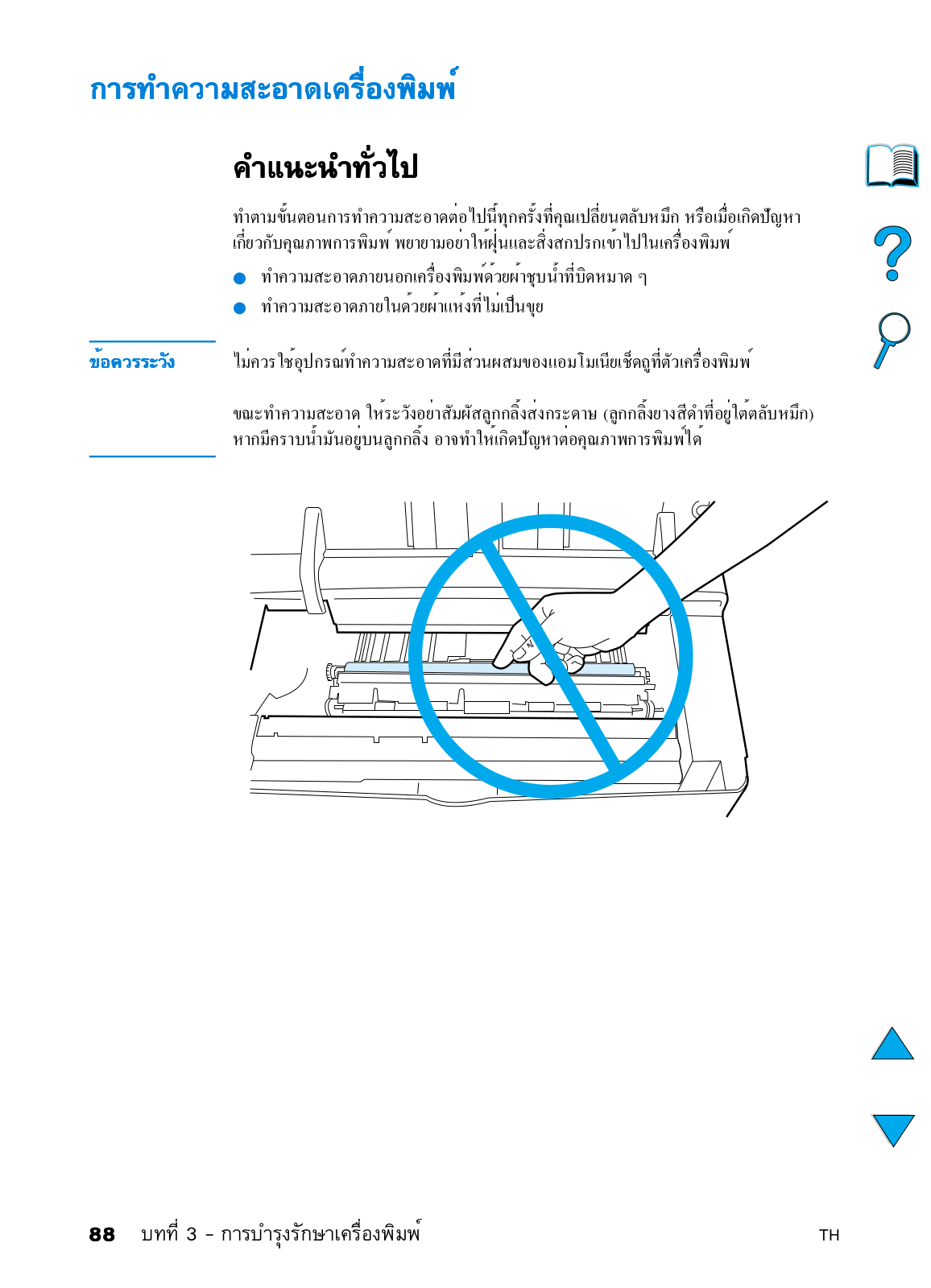 การทำความสะอาดเครื่องพิมพ์

คำแนะนำทั่วไป

ทำตามขั้นตอนการทำความสะอาดต่อไปนี้ทุกครั้งที่คุณเปลี่ยนตลับหมึก หรือเมื่อเกิดปัญหาเกี่ยวกับคุณภาพการพิมพ์ พยายามอย่าให้ฝุ่นและสิ่งสกปรกเข้าไปในเครื่องพิมพ์

● ทำความสะอาดภายนอกเครื่องพิมพ์ด้วยผ้าชุบน้ำที่บิดหมาด ๆ
● ทำความสะอาดภายในด้วยผ้าแห้งที่ไม่เป็นขุย

ข้อควรระวัง

ไม่ควรใช้อุปกรณ์ทำความสะอาดที่มีส่วนผสมของแอมโมเนียเช็ดถูที่ตัวเครื่องพิมพ์

ขณะทำความสะอาด ให้ระวังอย่าสัมผัสลูกกลิ้งส่งกระดาษ (ลูกกลิ้งยางสีดำที่อยู่ใต้ตลับหมึก) หากมีคราบน้ำมันอยู่บนลูกกลิ้ง อาจทำให้เกิดปัญหาต่อคุณภาพการพิมพ์ได้

88 บทที่ 3 - การบำรุงรักษาเครื่องพิมพ์ TH